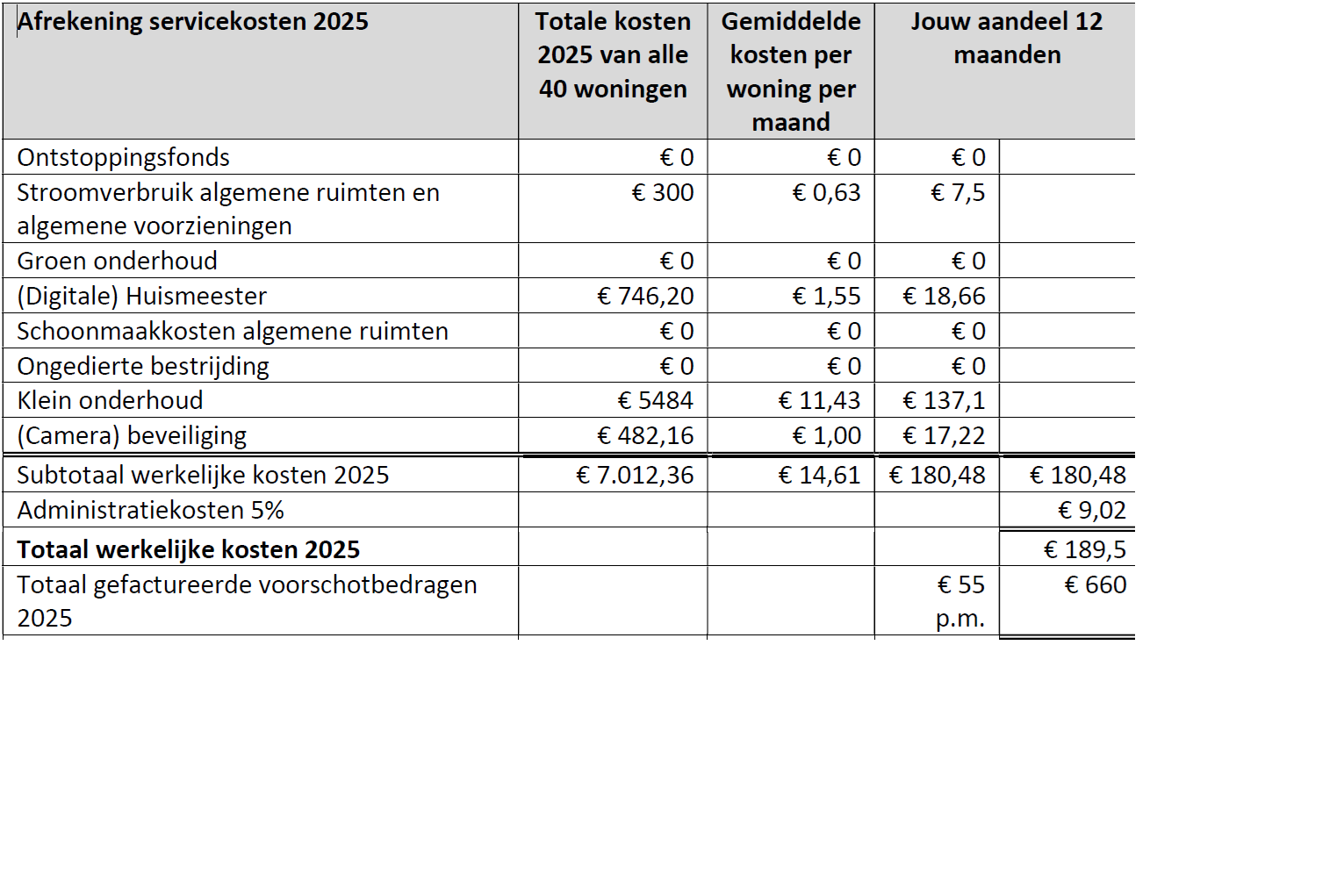 | Afrekening servicekosten 2025 | Totale kosten 2025 van alle 40 woningen | Gemiddelde kosten per woning per maand | Jouw aandeel 12 maanden | |
|---|---|---|---|---|
| Ontstoppingsfonds | € 0 | € 0 | € 0 | |
| Stroomverbruik algemene ruimten en algemene voorzieningen | € 300 | € 0,63 | € 7,5 | |
| Groen onderhoud | € 0 | € 0 | € 0 | |
| (Digitale) Huismeester | € 746,20 | € 1,55 | € 18,66 | |
| Schoonmaakkosten algemene ruimten | € 0 | € 0 | € 0 | |
| Ongedierte bestrijding | € 0 | € 0 | € 0 | |
| Klein onderhoud | € 5484 | € 11,43 | € 137,1 | |
| (Camera) beveiliging | € 482,16 | € 1,00 | € 17,22 | |
| Subtotaal werkelijke kosten 2025 | € 7.012,36 | € 14,61 | € 180,48 | € 180,48 |
| Administratiekosten 5% | | | | € 9,02 |
| **Totaal werkelijke kosten 2025** | | | | € 189,5 |
| Totaal gefactureerde voorschotbedragen 2025 | | | € 55 p.m. | € 660 |